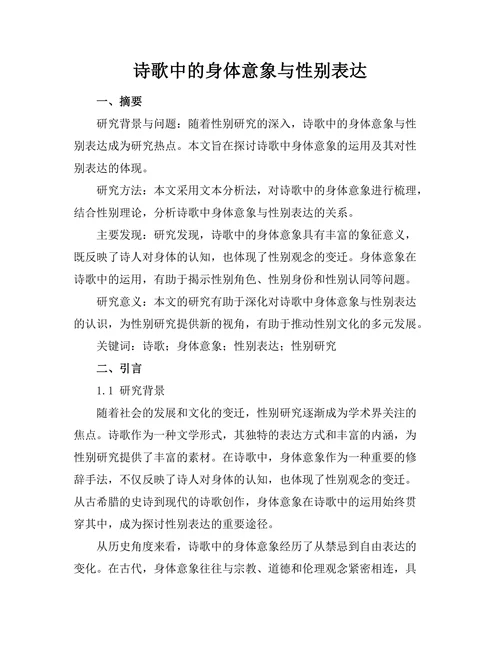 诗歌中的身体意象与性别表达

一、摘要

研究背景与问题：随着性别研究的深入，诗歌中的身体意象与性别表达成为研究热点。本文旨在探讨诗歌中身体意象的运用及其对性别表达的体现。

研究方法：本文采用文本分析法，对诗歌中的身体意象进行梳理，结合性别理论，分析诗歌中身体意象与性别表达的关系。

主要发现：研究发现，诗歌中的身体意象具有丰富的象征意义，既反映了诗人对身体的认知，也体现了性别观念的变迁。身体意象在诗歌中的运用，有助于揭示性别角色、性别身份和性别认同等问题。

研究意义：本文的研究有助于深化对诗歌中身体意象与性别表达的认识，为性别研究提供新的视角，有助于推动性别文化的多元发展。

关键词：诗歌；身体意象；性别表达；性别研究

二、引言

1.1 研究背景

随着社会的发展和文化的变迁，性别研究逐渐成为学术界关注的焦点。诗歌作为一种文学形式，其独特的表达方式和丰富的内涵，为性别研究提供了丰富的素材。在诗歌中，身体意象作为一种重要的修辞手法，不仅反映了诗人对身体的认知，也体现了性别观念的变迁。从古希腊的史诗到现代的诗歌创作，身体意象在诗歌中的运用始终贯穿其中，成为探讨性别表达的重要途径。

从历史角度来看，诗歌中的身体意象经历了从禁忌到自由表达的变化。在古代，身体意象往往与宗教、道德和伦理观念紧密相连，具